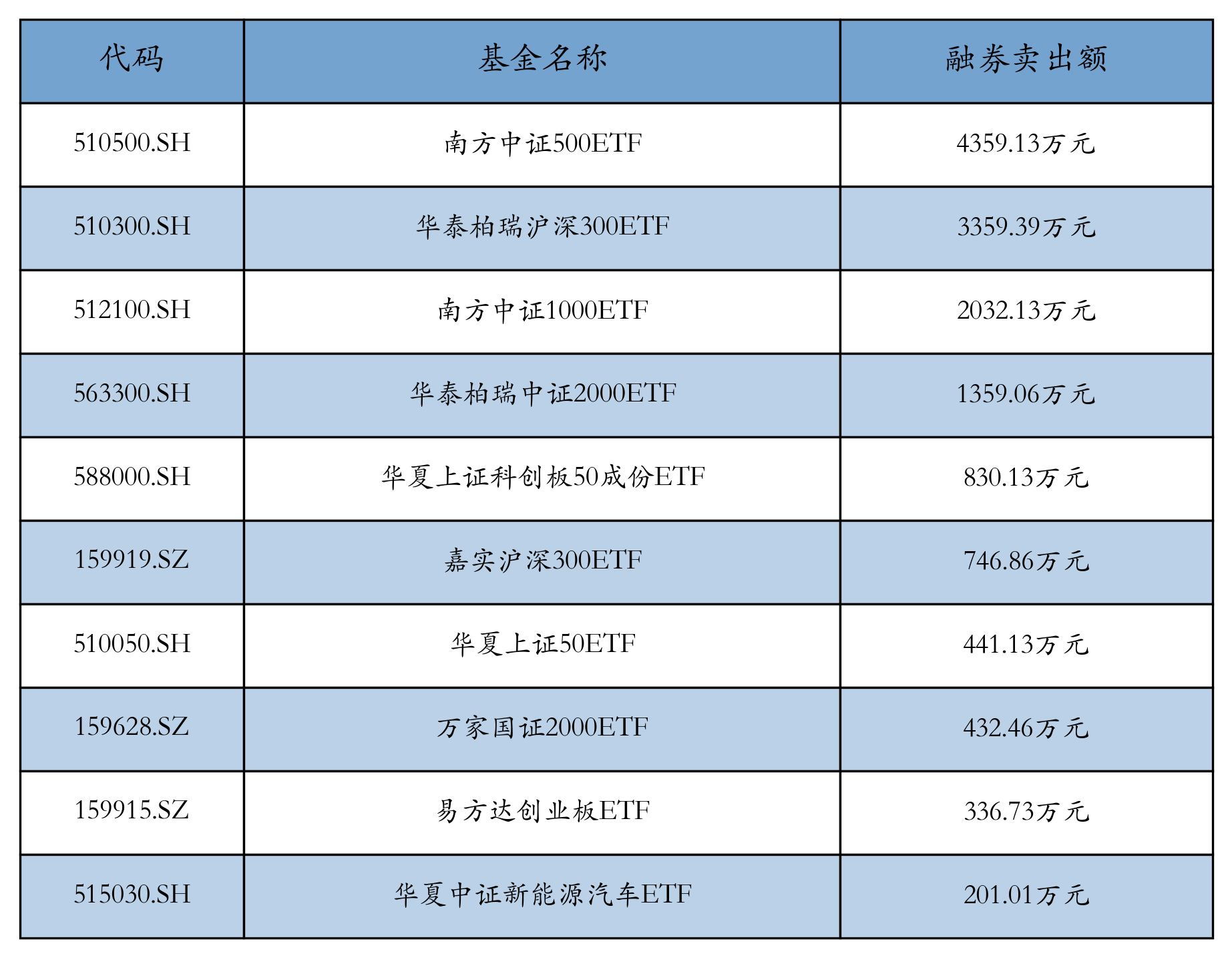 | 代码 | 基金名称 | 融券卖出额 |
|---|---|---|
| 510500.SH | 南方中证500ETF | 4359.13万元 |
| 510300.SH | 华泰柏瑞沪深300ETF | 3359.39万元 |
| 512100.SH | 南方中证1000ETF | 2032.13万元 |
| 563300.SH | 华泰柏瑞中证2000ETF | 1359.06万元 |
| 588000.SH | 华夏上证科创板50成份ETF | 830.13万元 |
| 159919.SZ | 嘉实沪深300ETF | 746.86万元 |
| 510050.SH | 华夏上证50ETF | 441.13万元 |
| 159628.SZ | 万家国证2000ETF | 432.46万元 |
| 159915.SZ | 易方达创业板ETF | 336.73万元 |
| 515030.SH | 华夏中证新能源汽车ETF | 201.01万元 |